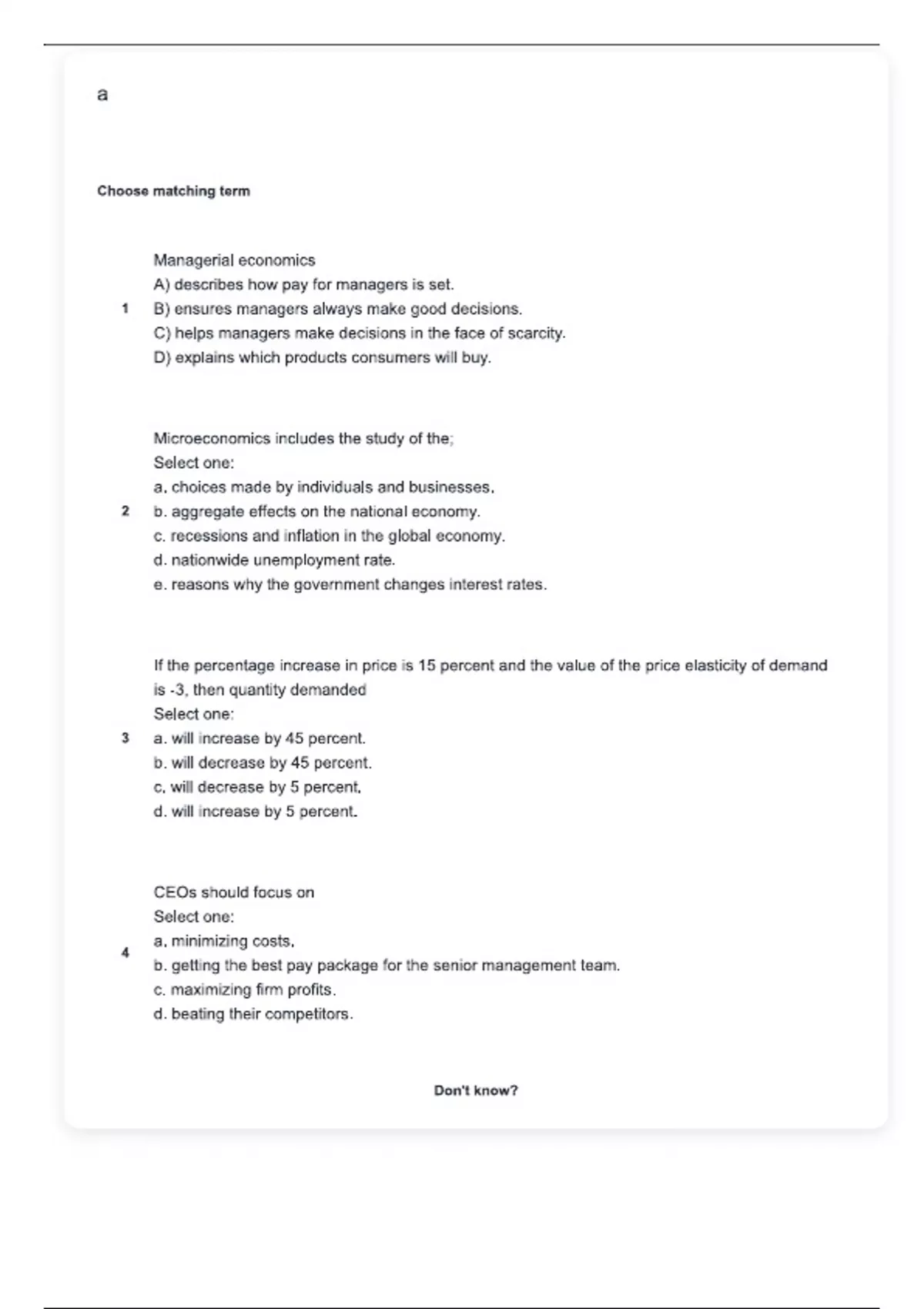 a

Choose matching term

1

Managerial economics
A) describes how pay for managers is set.
B) ensures managers always make good decisions.
C) helps managers make decisions in the face of scarcity.
D) explains which products consumers will buy.

2

Microeconomics includes the study of the;
Select one:
a. choices made by individuals and businesses.
b. aggregate effects on the national economy.
c. recessions and inflation in the global economy.
d. nationwide unemployment rate.
e. reasons why the government changes interest rates.

3

If the percentage increase in price is 15 percent and the value of the price elasticity of demand is -3, then quantity demanded
Select one:
a. will increase by 45 percent.
b. will decrease by 45 percent.
c. will decrease by 5 percent.
d. will increase by 5 percent.

4

CEOs should focus on
Select one:
a. minimizing costs.
b. getting the best pay package for the senior management team.
c. maximizing firm profits.
d. beating their competitors.

Don't know?